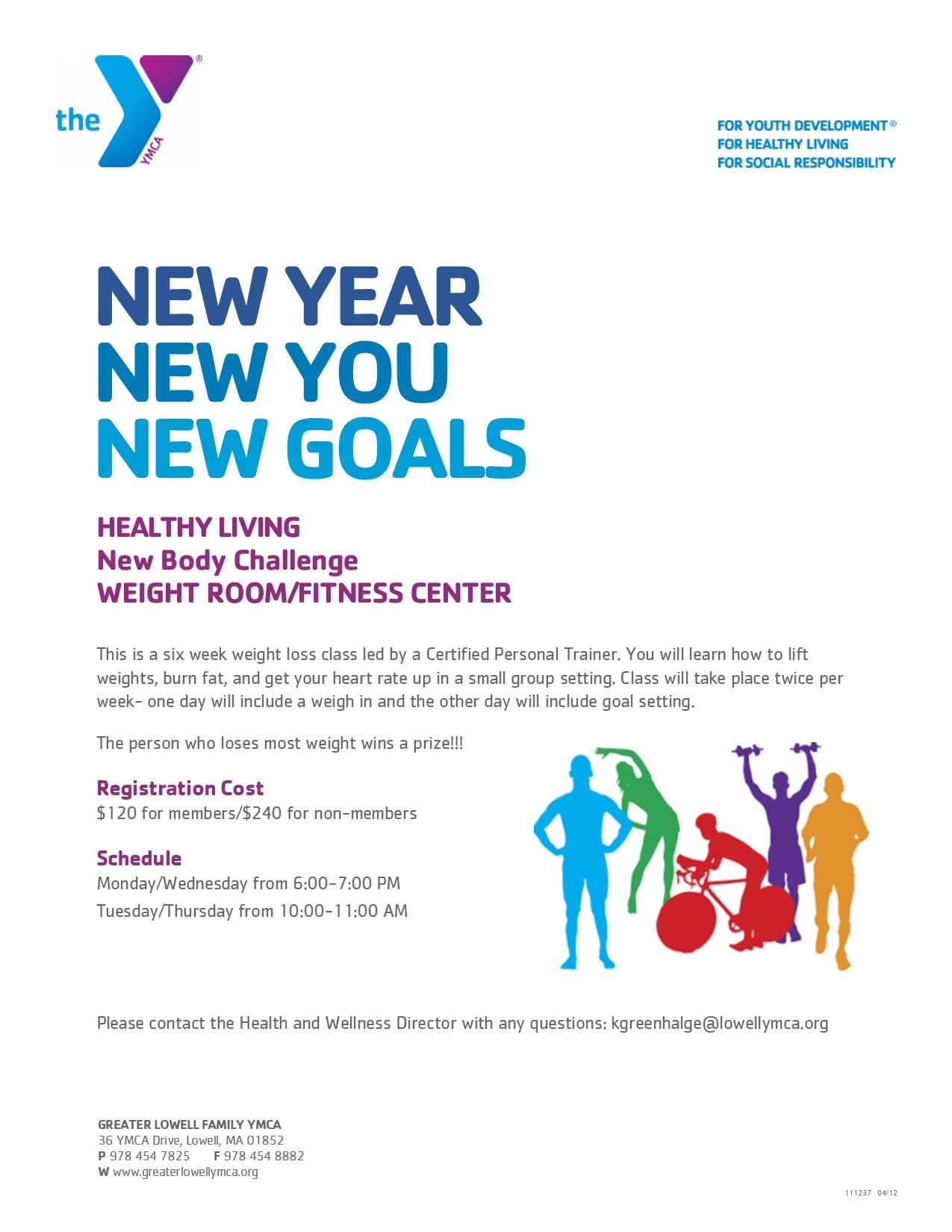 the YMCA

FOR YOUTH DEVELOPMENT®
FOR HEALTHY LIVING
FOR SOCIAL RESPONSIBILITY

NEW YEAR
NEW YOU
NEW GOALS

HEALTHY LIVING
New Body Challenge
WEIGHT ROOM/FITNESS CENTER

This is a six week weight loss class led by a Certified Personal Trainer. You will learn how to lift weights, burn fat, and get your heart rate up in a small group setting. Class will take place twice per week- one day will include a weigh in and the other day will include goal setting.

The person who loses most weight wins a prize!!!

Registration Cost
$120 for members/$240 for non-members

Schedule
Monday/Wednesday from 6:00-7:00 PM
Tuesday/Thursday from 10:00-11:00 AM

Please contact the Health and Wellness Director with any questions: kgreenhalge@lowellymca.org

GREATER LOWELL FAMILY YMCA
36 YMCA Drive, Lowell, MA 01852
P 978 454 7825 F 978 454 8882
W www.greaterlowellymca.org

111237 04/12